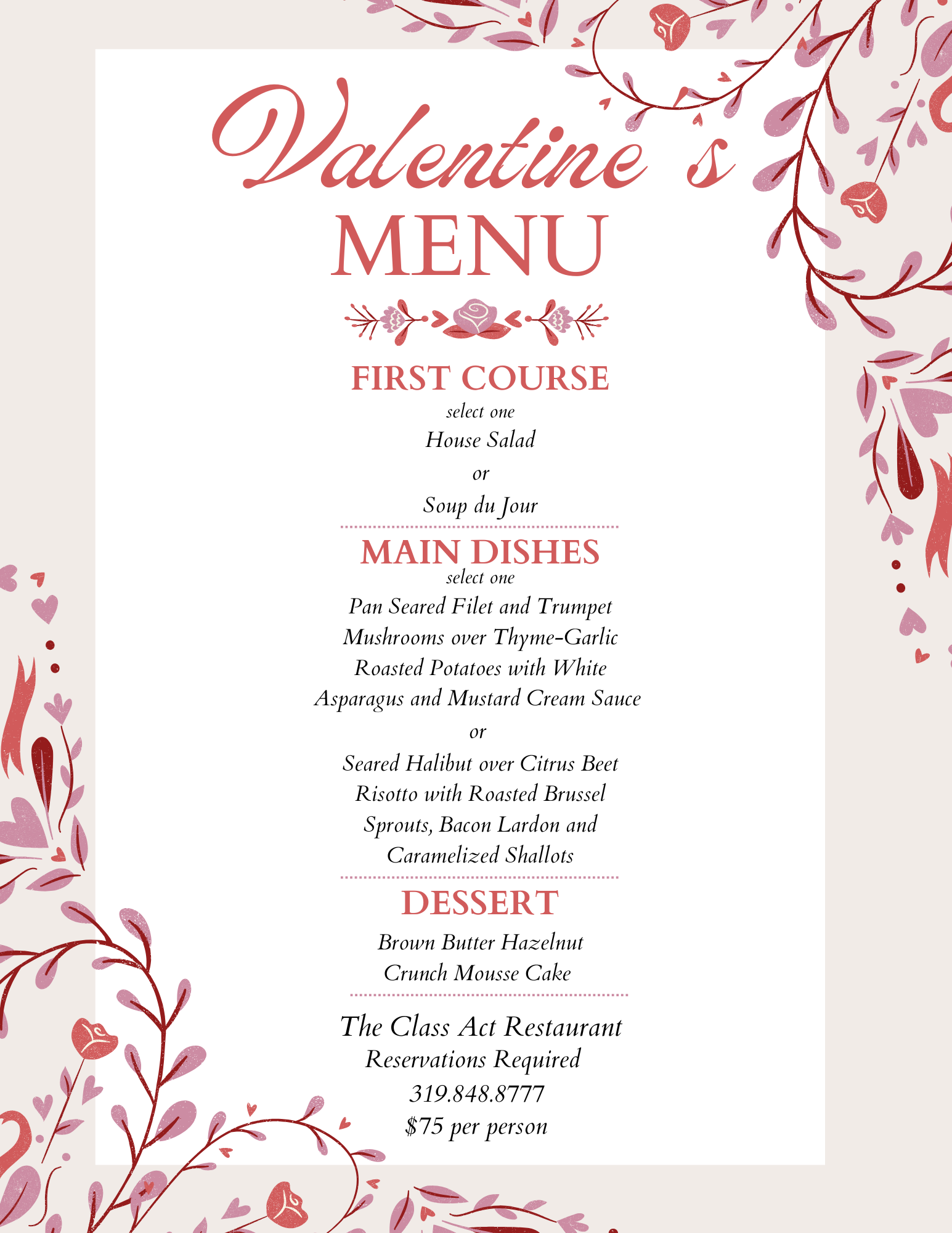 Valentine's
MENU

FIRST COURSE
select one
House Salad
or
Soup du Jour

MAIN DISHES
select one
Pan Seared Filet and Trumpet Mushrooms over Thyme-Garlic Roasted Potatoes with White Asparagus and Mustard Cream Sauce
or
Seared Halibut over Citrus Beet Risotto with Roasted Brussel Sprouts, Bacon Lardon and Caramelized Shallots

DESSERT
Brown Butter Hazelnut Crunch Mousse Cake

The Class Act Restaurant
Reservations Required
319.848.8777
$75 per person